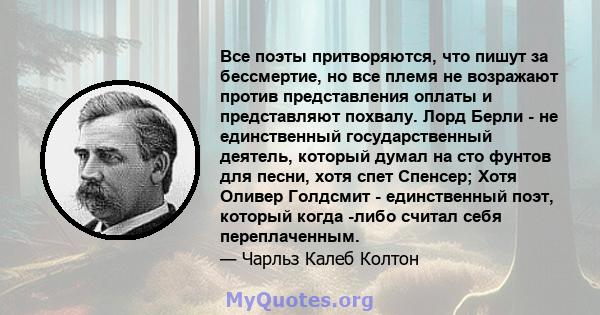 Все поэты притворяются, что пишут за бессмертие, но все племя не возражают против представления оплаты и представляют похвалу. Лорд Берли - не единственный государственный деятель, который думал на сто фунтов для песни, хотя спет Спенсер; Хотя Оливер Голдсмит - единственный поэт, который когда -либо считал себя переплаченным.
— Чарльз Калеб Колтон

MyQuotes.org